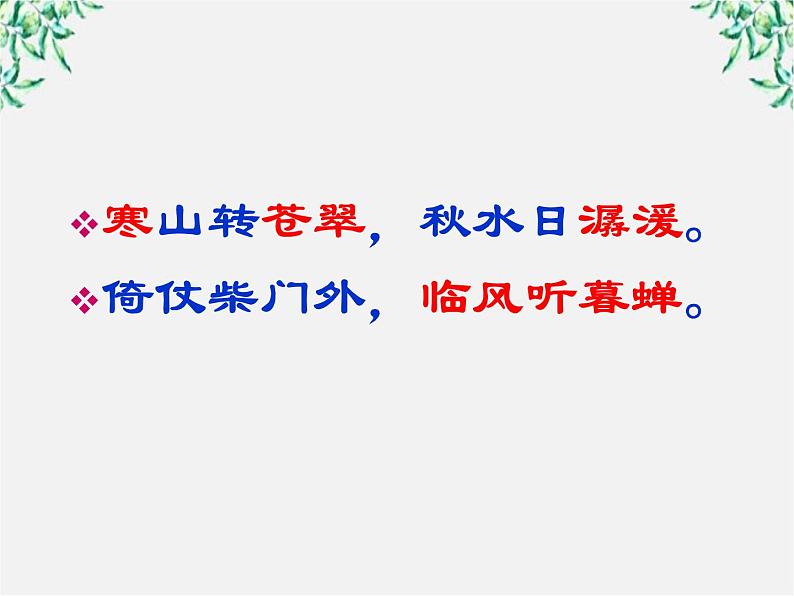 ❖寒山转苍翠，秋水日潺湲。
❖倚仗柴门外，临风听暮蝉。